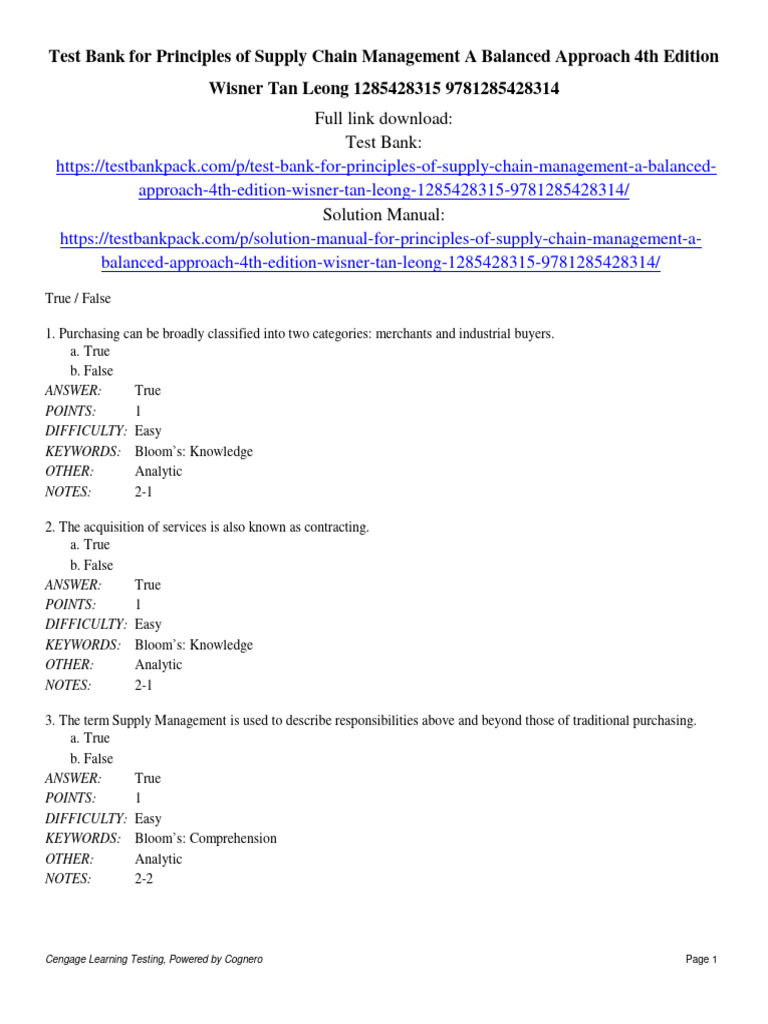 Test Bank for Principles of Supply Chain Management A Balanced Approach 4th Edition Wisner Tan Leong 1285428315 9781285428314

Full link download:
Test Bank:
https://testbankpack.com/p/test-bank-for-principles-of-supply-chain-management-a-balanced-approach-4th-edition-wisner-tan-leong-1285428315-9781285428314/
Solution Manual:
https://testbankpack.com/p/solution-manual-for-principles-of-supply-chain-management-a-balanced-approach-4th-edition-wisner-tan-leong-1285428315-9781285428314/

True / False

1. Purchasing can be broadly classified into two categories: merchants and industrial buyers.
a. True
b. False
ANSWER: True
POINTS: 1
DIFFICULTY: Easy
KEYWORDS: Bloom's: Knowledge
OTHER: Analytic
NOTES: 2-1

2. The acquisition of services is also known as contracting.
a. True
b. False
ANSWER: True
POINTS: 1
DIFFICULTY: Easy
KEYWORDS: Bloom's: Knowledge
OTHER: Analytic
NOTES: 2-1

3. The term Supply Management is used to describe responsibilities above and beyond those of traditional purchasing.
a. True
b. False
ANSWER: True
POINTS: 1
DIFFICULTY: Easy
KEYWORDS: Bloom's: Comprehension
OTHER: Analytic
NOTES: 2-2

Cengage Learning Testing, Powered by Cognero

Page 1